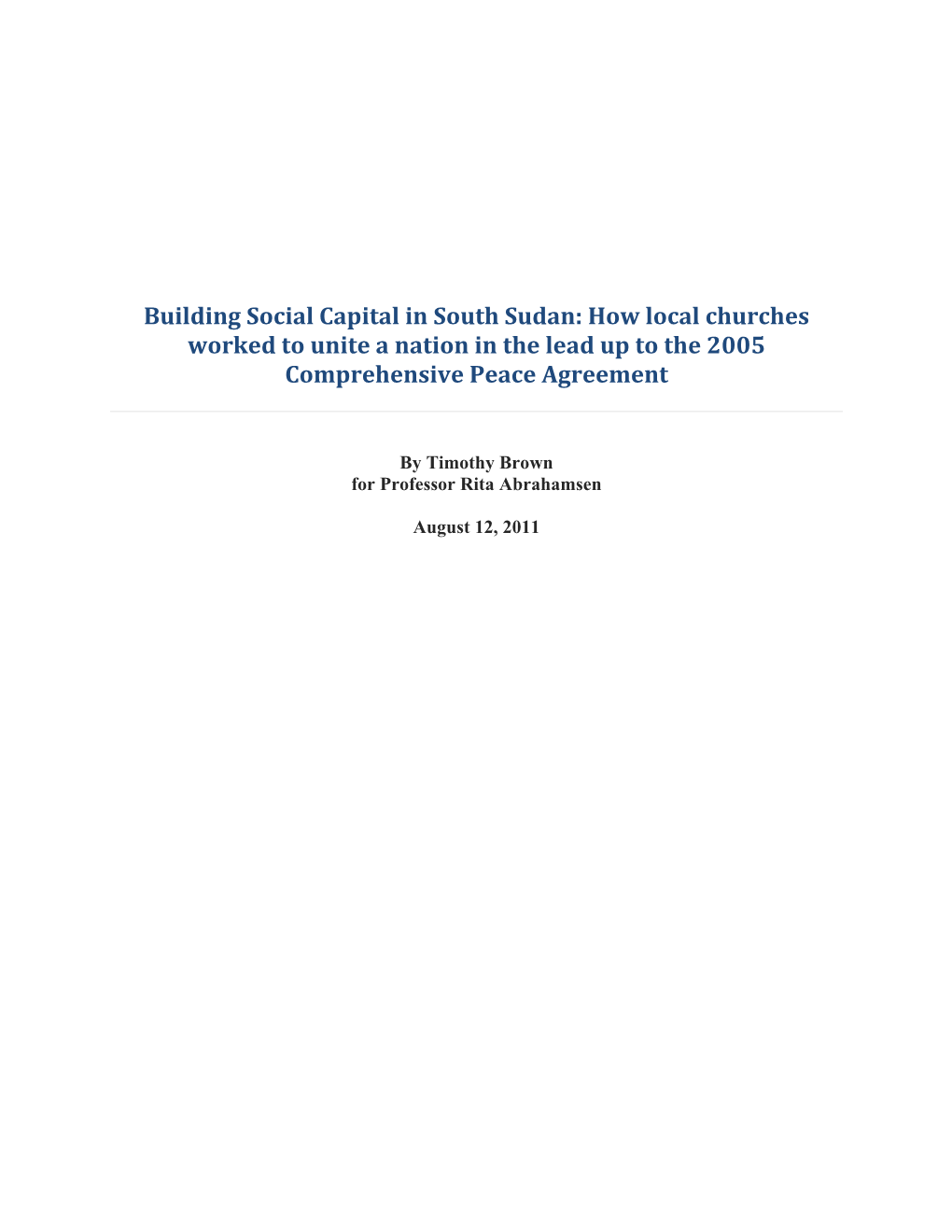 Building Social Capital in South Sudan: How local churches worked to unite a nation in the lead up to the 2005 Comprehensive Peace Agreement

By Timothy Brown
for Professor Rita Abrahamsen

August 12, 2011